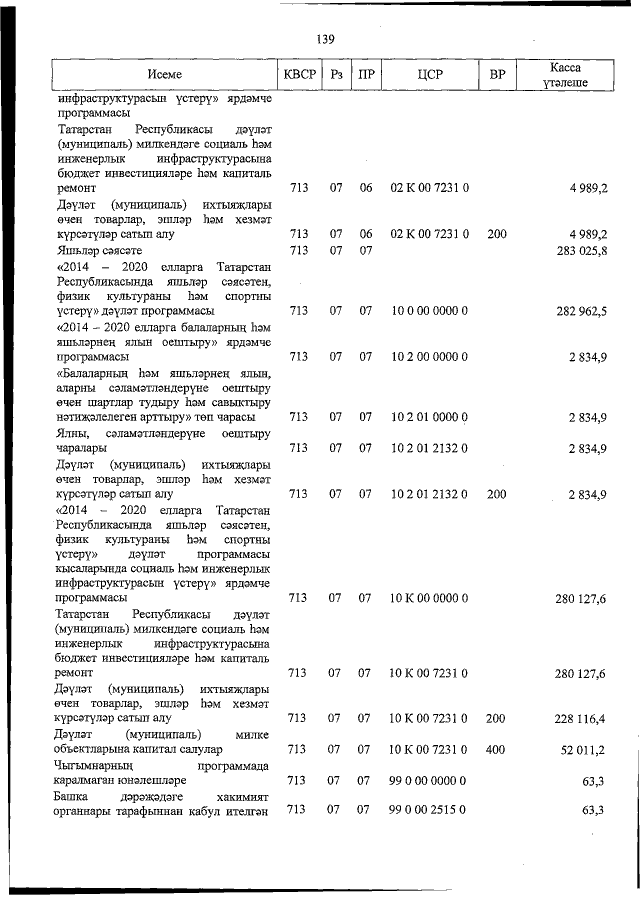 139

| Исеме | КВСР | Рз | ПР | ЦСР | ВР | Касса үтәлеше |
|---|---|---|---|---|---|---|
| инфраструктурасын үстерү» ярдәмче программасы | | | | | | |
| Татарстан Республикасы дәүләт (муниципаль) милкендәге социаль һәм инженерлык инфраструктурасына бюджет инвестицияләре һәм капиталь ремонт | 713 | 07 | 06 | 02 К 00 7231 0 | | 4 989,2 |
| Дәүләт (муниципаль) ихтыяҗлары өчен товарлар, эшләр һәм хезмәт күрсәтүләр сатып алу | 713 | 07 | 06 | 02 К 00 7231 0 | 200 | 4 989,2 |
| Яшьләр сәясәте | 713 | 07 | 07 | | | 283 025,8 |
| «2014 – 2020 елларга Татарстан Республикасында яшьләр сәясәтен, физик культураны һәм спортны үстерү» дәүләт программасы | 713 | 07 | 07 | 10 0 00 0000 0 | | 282 962,5 |
| «2014 – 2020 елларга балаларның һәм яшьләрнең ялын оештыру» ярдәмче программасы | 713 | 07 | 07 | 10 2 00 0000 0 | | 2 834,9 |
| «Балаларның һәм яшьләрнең ялын, аларны сәламәтләндерүне оештыру өчен шартлар тудыру һәм савыктыру нәтиҗәлелеген арттыру» төп чарасы | 713 | 07 | 07 | 10 2 01 0000 0 | | 2 834,9 |
| Ялны, сәламәтләндерүне оештыру чаралары | 713 | 07 | 07 | 10 2 01 2132 0 | | 2 834,9 |
| Дәүләт (муниципаль) ихтыяҗлары өчен товарлар, эшләр һәм хезмәт күрсәтүләр сатып алу | 713 | 07 | 07 | 10 2 01 2132 0 | 200 | 2 834,9 |
| «2014 – 2020 елларга Татарстан Республикасында яшьләр сәясәтен, физик культураны һәм спортны үстерү» дәүләт программасы кысаларында социаль һәм инженерлык инфраструктурасын үстерү» ярдәмче программасы | 713 | 07 | 07 | 10 К 00 0000 0 | | 280 127,6 |
| Татарстан Республикасы дәүләт (муниципаль) милкендәге социаль һәм инженерлык инфраструктурасына бюджет инвестицияләре һәм капиталь ремонт | 713 | 07 | 07 | 10 К 00 7231 0 | | 280 127,6 |
| Дәүләт (муниципаль) ихтыяҗлары өчен товарлар, эшләр һәм хезмәт күрсәтүләр сатып алу | 713 | 07 | 07 | 10 К 00 7231 0 | 200 | 228 116,4 |
| Дәүләт (муниципаль) милке объектларына капитал салулар | 713 | 07 | 07 | 10 К 00 7231 0 | 400 | 52 011,2 |
| Чыгымнарның программада каралмаган юнәлешләре | 713 | 07 | 07 | 99 0 00 0000 0 | | 63,3 |
| Башка дәрәҗәдәге хакимият органнары тарафыннан кабул ителгән | 713 | 07 | 07 | 99 0 00 2515 0 | | 63,3 |